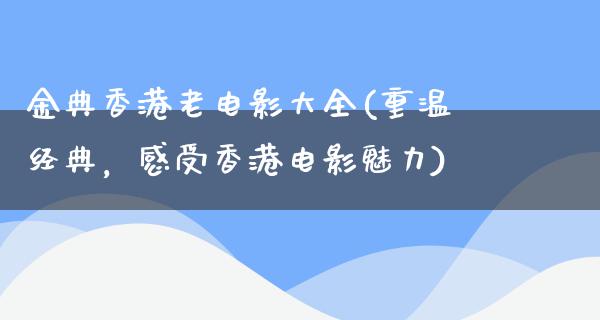 金典香港老电影大全(重温经典，感受香港电影魅力)